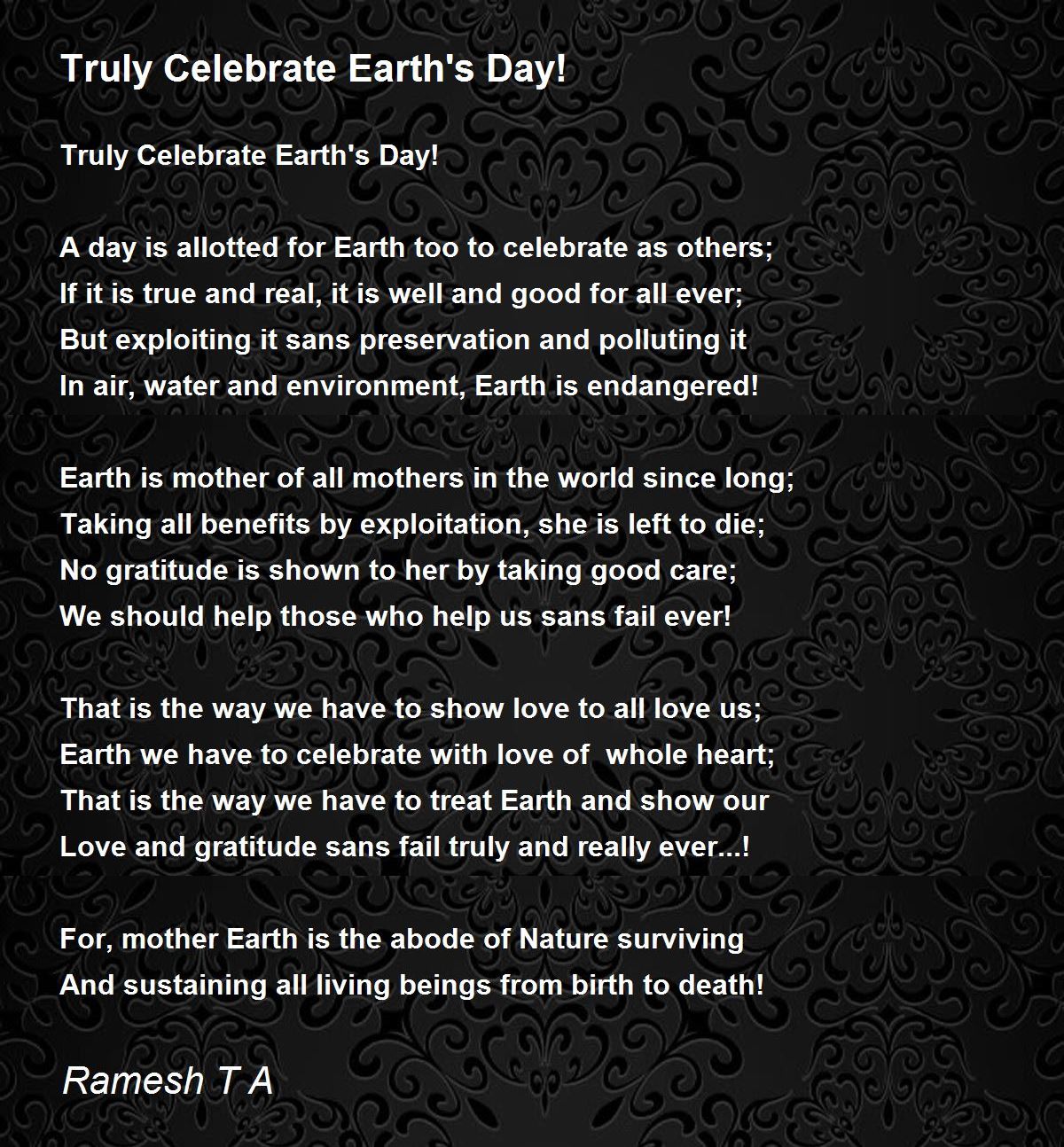 Truly Celebrate Earth's Day!

Truly Celebrate Earth's Day!

A day is allotted for Earth too to celebrate as others;
If it is true and real, it is well and good for all ever;
But exploiting it sans preservation and polluting it
In air, water and environment, Earth is endangered!

Earth is mother of all mothers in the world since long;
Taking all benefits by exploitation, she is left to die;
No gratitude is shown to her by taking good care;
We should help those who help us sans fail ever!

That is the way we have to show love to all love us;
Earth we have to celebrate with love of whole heart;
That is the way we have to treat Earth and show our
Love and gratitude sans fail truly and really ever...!

For, mother Earth is the abode of Nature surviving
And sustaining all living beings from birth to death!

Ramesh T A